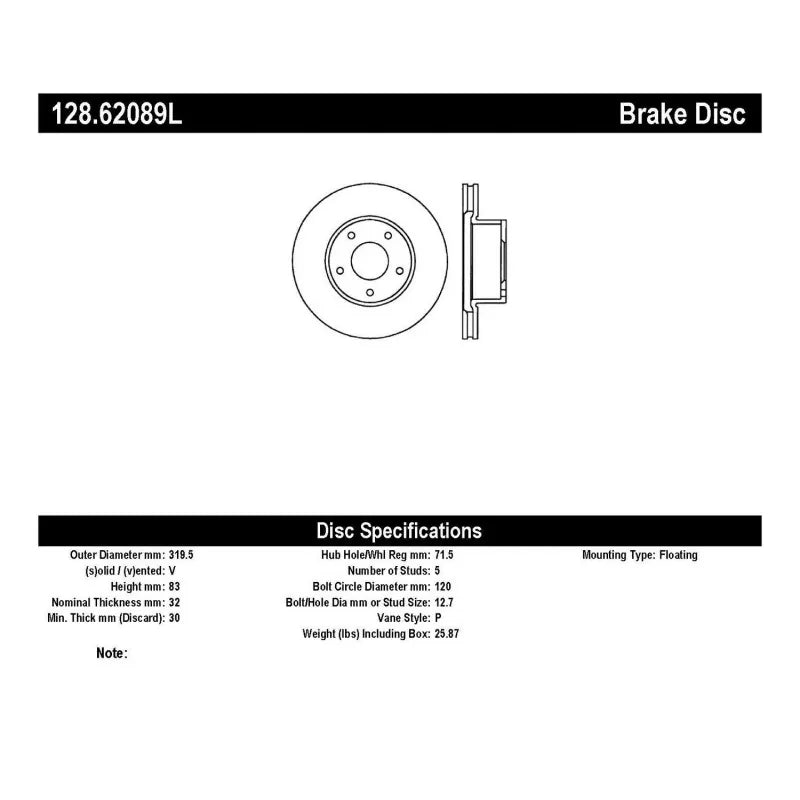 128.62089L Brake Disc

Disc Specifications

Outer Diameter mm: 319.5
(s)olid / (v)ented: V
Height mm: 83
Nominal Thickness mm: 32
Min. Thick mm (Discard): 30

Hub Hole/Whl Reg mm: 71.5
Number of Studs: 5
Bolt Circle Diameter mm: 120
Bolt/Hole Dia mm or Stud Size: 12.7
Vane Style: P
Weight (lbs) Including Box: 25.87

Mounting Type: Floating

Note: